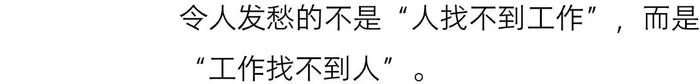 令人发愁的不是“人找不到工作”，而是“工作找不到人”。